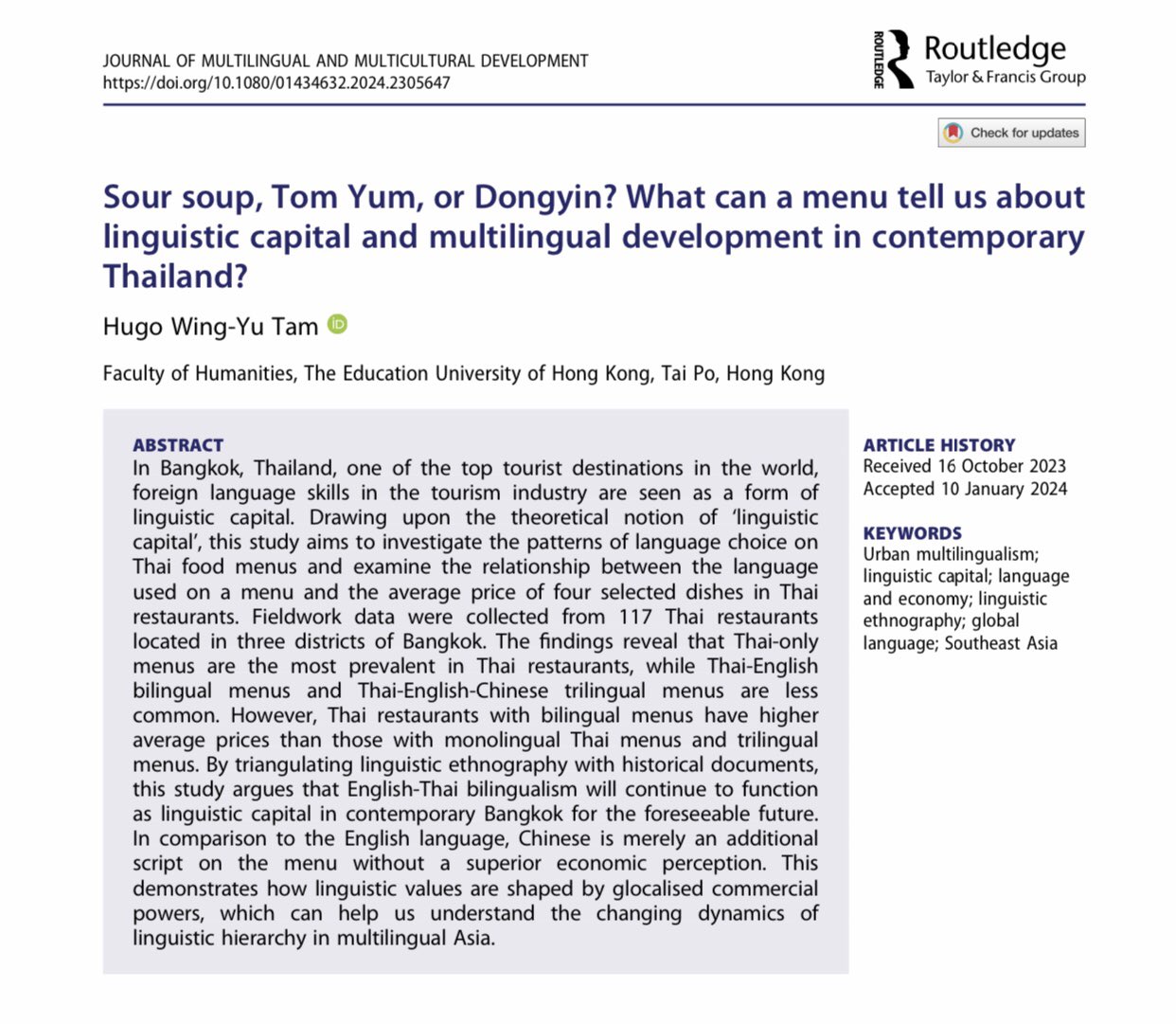 JOURNAL OF MULTILINGUAL AND MULTICULTURAL DEVELOPMENT
https://doi.org/10.1080/01434632.2024.2305647

ROUTLEDGE Routledge
Taylor & Francis Group

Check for updates

Sour soup, Tom Yum, or Dongyin? What can a menu tell us about linguistic capital and multilingual development in contemporary Thailand?

Hugo Wing-Yu Tam

Faculty of Humanities, The Education University of Hong Kong, Tai Po, Hong Kong

ABSTRACT
In Bangkok, Thailand, one of the top tourist destinations in the world, foreign language skills in the tourism industry are seen as a form of linguistic capital. Drawing upon the theoretical notion of 'linguistic capital', this study aims to investigate the patterns of language choice on Thai food menus and examine the relationship between the language used on a menu and the average price of four selected dishes in Thai restaurants. Fieldwork data were collected from 117 Thai restaurants located in three districts of Bangkok. The findings reveal that Thai-only menus are the most prevalent in Thai restaurants, while Thai-English bilingual menus and Thai-English-Chinese trilingual menus are less common. However, Thai restaurants with bilingual menus have higher average prices than those with monolingual Thai menus and trilingual menus. By triangulating linguistic ethnography with historical documents, this study argues that English-Thai bilingualism will continue to function as linguistic capital in contemporary Bangkok for the foreseeable future. In comparison to the English language, Chinese is merely an additional script on the menu without a superior economic perception. This demonstrates how linguistic values are shaped by glocalised commercial powers, which can help us understand the changing dynamics of linguistic hierarchy in multilingual Asia.

ARTICLE HISTORY
Received 16 October 2023
Accepted 10 January 2024

KEYWORDS
Urban multilingualism; linguistic capital; language and economy; linguistic ethnography; global language; Southeast Asia